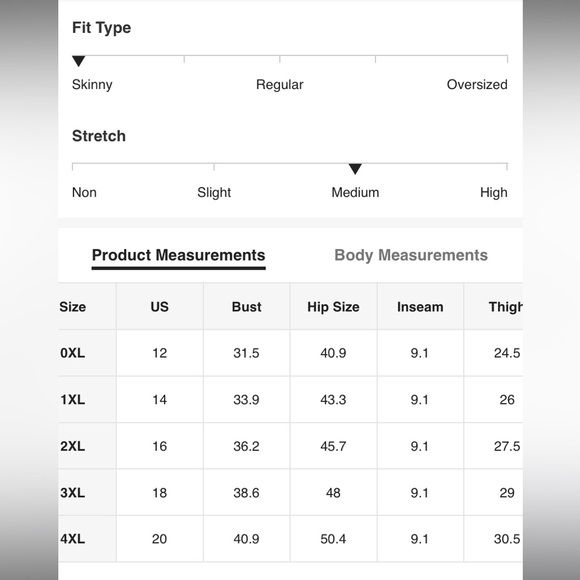 Fit Type

Skinny Regular Oversized

Stretch

Non Slight Medium High

Product Measurements Body Measurements

| Size | US | Bust | Hip Size | Inseam | Thigh |
|---|---|---|---|---|---|
| 0XL | 12 | 31.5 | 40.9 | 9.1 | 24.5 |
| 1XL | 14 | 33.9 | 43.3 | 9.1 | 26 |
| 2XL | 16 | 36.2 | 45.7 | 9.1 | 27.5 |
| 3XL | 18 | 38.6 | 48 | 9.1 | 29 |
| 4XL | 20 | 40.9 | 50.4 | 9.1 | 30.5 |